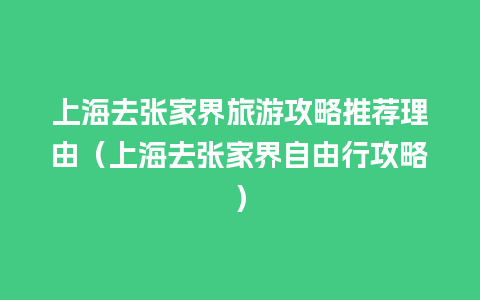 上海去张家界旅游攻略推荐理由（上海去张家界自由行攻略）